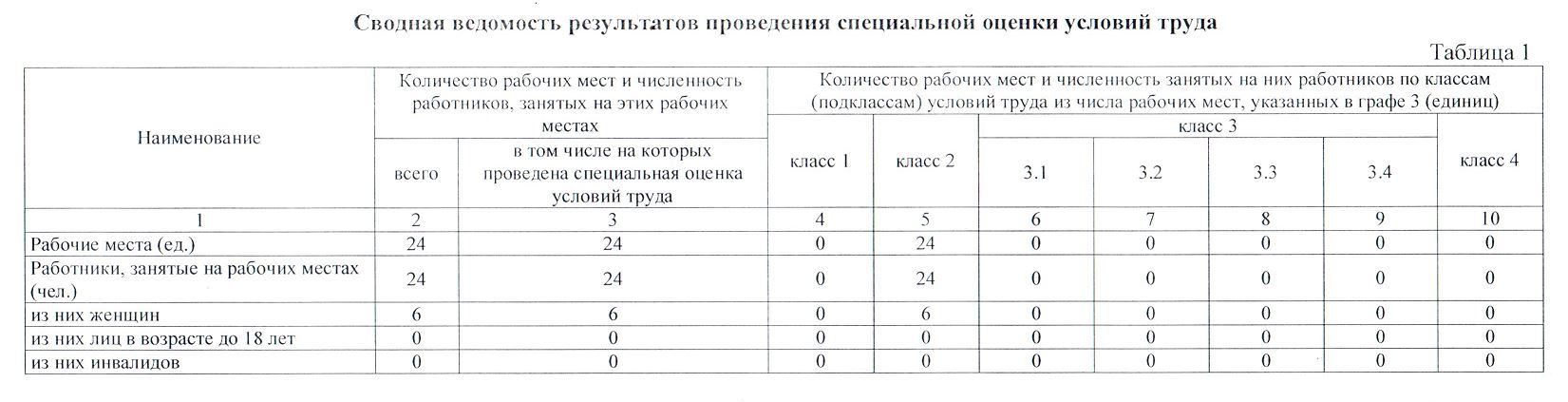 Сводная ведомость результатов проведения специальной оценки условий труда

Таблица 1

| Наименование | Количество рабочих мест и численность работников, занятых на этих рабочих местах: всего | Количество рабочих мест и численность работников, занятых на этих рабочих местах: в том числе на которых проведена специальная оценка условий труда | Количество рабочих мест и численность занятых на них работников по классам (подклассам) условий труда из числа рабочих мест, указанных в графе 3 (единиц): класс 1 | класс 2 | класс 3: 3.1 | класс 3: 3.2 | класс 3: 3.3 | класс 3: 3.4 | класс 4 |
|---|---|---|---|---|---|---|---|---|---|
| 1 | 2 | 3 | 4 | 5 | 6 | 7 | 8 | 9 | 10 |
| Рабочие места (ед.) | 24 | 24 | 0 | 24 | 0 | 0 | 0 | 0 | 0 |
| Работники, занятые на рабочих местах (чел.) | 24 | 24 | 0 | 24 | 0 | 0 | 0 | 0 | 0 |
| из них женщин | 6 | 6 | 0 | 6 | 0 | 0 | 0 | 0 | 0 |
| из них лиц в возрасте до 18 лет | 0 | 0 | 0 | 0 | 0 | 0 | 0 | 0 | 0 |
| из них инвалидов | 0 | 0 | 0 | 0 | 0 | 0 | 0 | 0 | 0 |